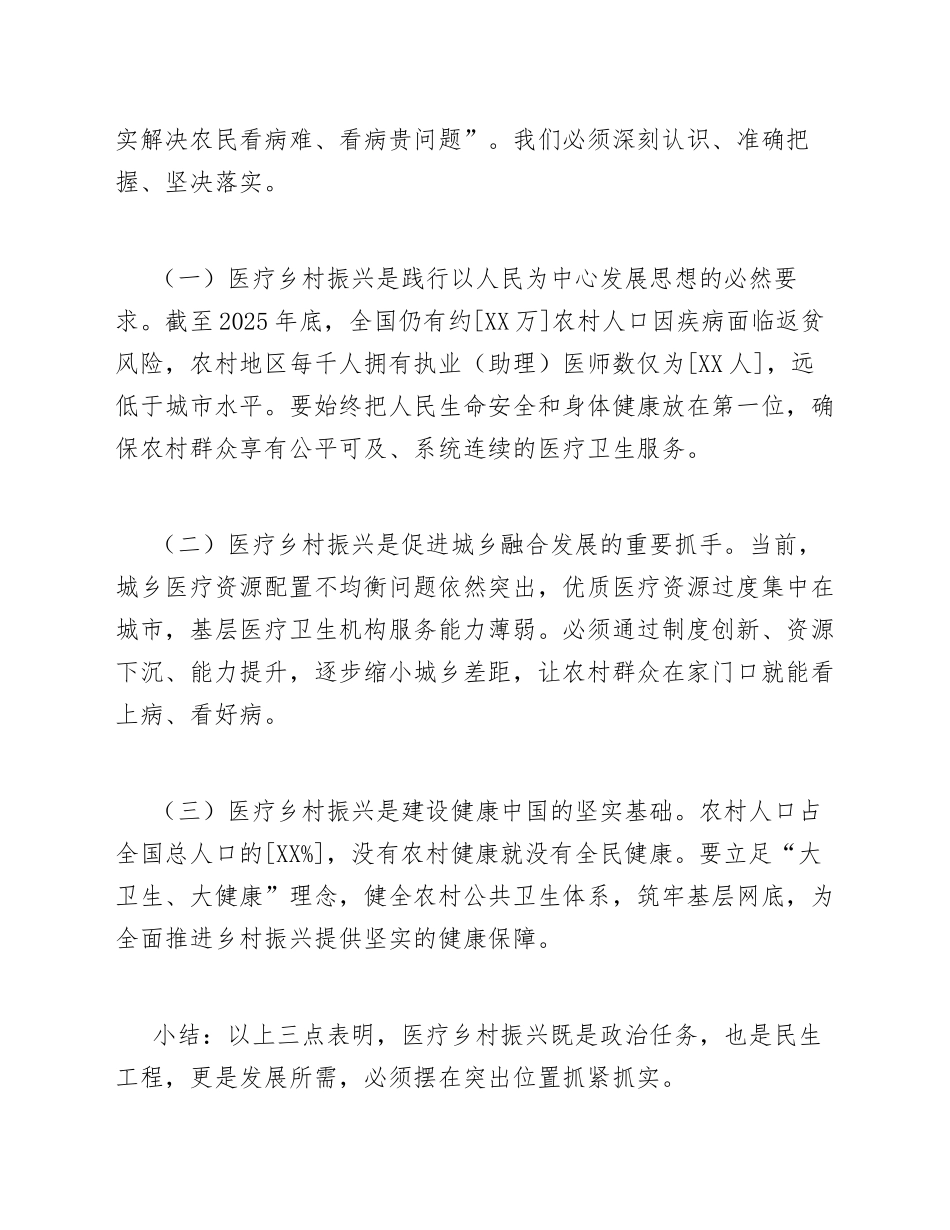 实解决农民看病难、看病贵问题”。我们必须深刻认识、准确把握、坚决落实。

（一）医疗乡村振兴是践行以人民为中心发展思想的必然要求。截至2025年底，全国仍有约[XX万]农村人口因疾病面临返贫风险，农村地区每千人拥有执业（助理）医师数仅为[XX人]，远低于城市水平。要始终把人民生命安全和身体健康放在第一位，确保农村群众享有公平可及、系统连续的医疗卫生服务。

（二）医疗乡村振兴是促进城乡融合发展的重要抓手。当前，城乡医疗资源配置不均衡问题依然突出，优质医疗资源过度集中在城市，基层医疗卫生机构服务能力薄弱。必须通过制度创新、资源下沉、能力提升，逐步缩小城乡差距，让农村群众在家门口就能看上病、看好病。

（三）医疗乡村振兴是建设健康中国的坚实基础。农村人口占全国总人口的[XX%]，没有农村健康就没有全民健康。要立足“大卫生、大健康”理念，健全农村公共卫生体系，筑牢基层网底，为全面推进乡村振兴提供坚实的健康保障。

小结：以上三点表明，医疗乡村振兴既是政治任务，也是民生工程，更是发展所需，必须摆在突出位置抓紧抓实。